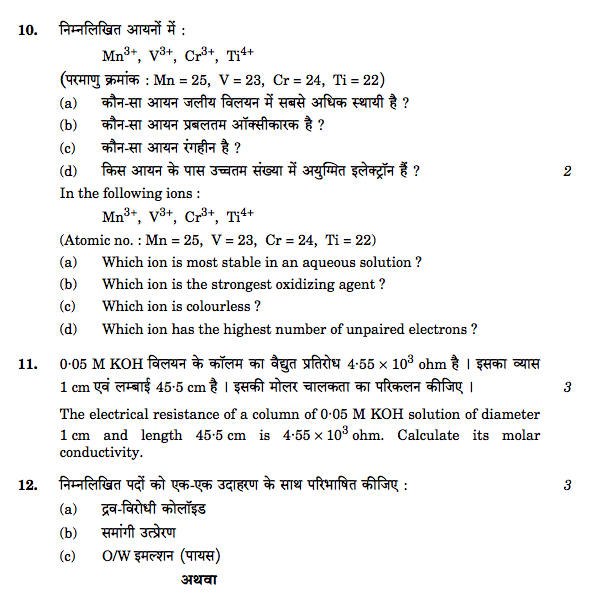 10. निम्नलिखित आयनों में :

$Mn^{3+}$, $V^{3+}$, $Cr^{3+}$, $Ti^{4+}$

(परमाणु क्रमांक : Mn = 25, V = 23, Cr = 24, Ti = 22)

(a) कौन-सा आयन जलीय विलयन में सबसे अधिक स्थायी है ?

(b) कौन-सा आयन प्रबलतम ऑक्सीकारक है ?

(c) कौन-सा आयन रंगहीन है ?

(d) किस आयन के पास उच्चतम संख्या में अयुग्मित इलेक्ट्रॉन हैं ? 2

In the following ions :

$Mn^{3+}$, $V^{3+}$, $Cr^{3+}$, $Ti^{4+}$

(Atomic no. : Mn = 25, V = 23, Cr = 24, Ti = 22)

(a) Which ion is most stable in an aqueous solution ?

(b) Which ion is the strongest oxidizing agent ?

(c) Which ion is colourless ?

(d) Which ion has the highest number of unpaired electrons ?

11. 0·05 M KOH विलयन के कॉलम का वैद्युत प्रतिरोध $4·55 \times 10^3$ ohm है । इसका व्यास 1 cm एवं लम्बाई 45·5 cm है । इसकी मोलर चालकता का परिकलन कीजिए । 3

The electrical resistance of a column of 0·05 M KOH solution of diameter 1 cm and length 45·5 cm is $4·55 \times 10^3$ ohm. Calculate its molar conductivity.

12. निम्नलिखित पदों को एक-एक उदाहरण के साथ परिभाषित कीजिए : 3

(a) द्रव-विरोधी कोलॉइड

(b) समांगी उत्प्रेरण

(c) O/W इमल्शन (पायस)

अथवा